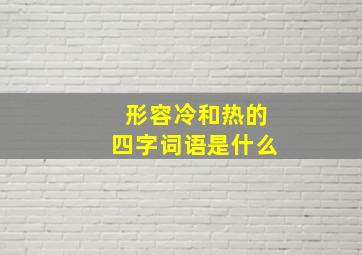 形容冷和热的
四字词语是什么